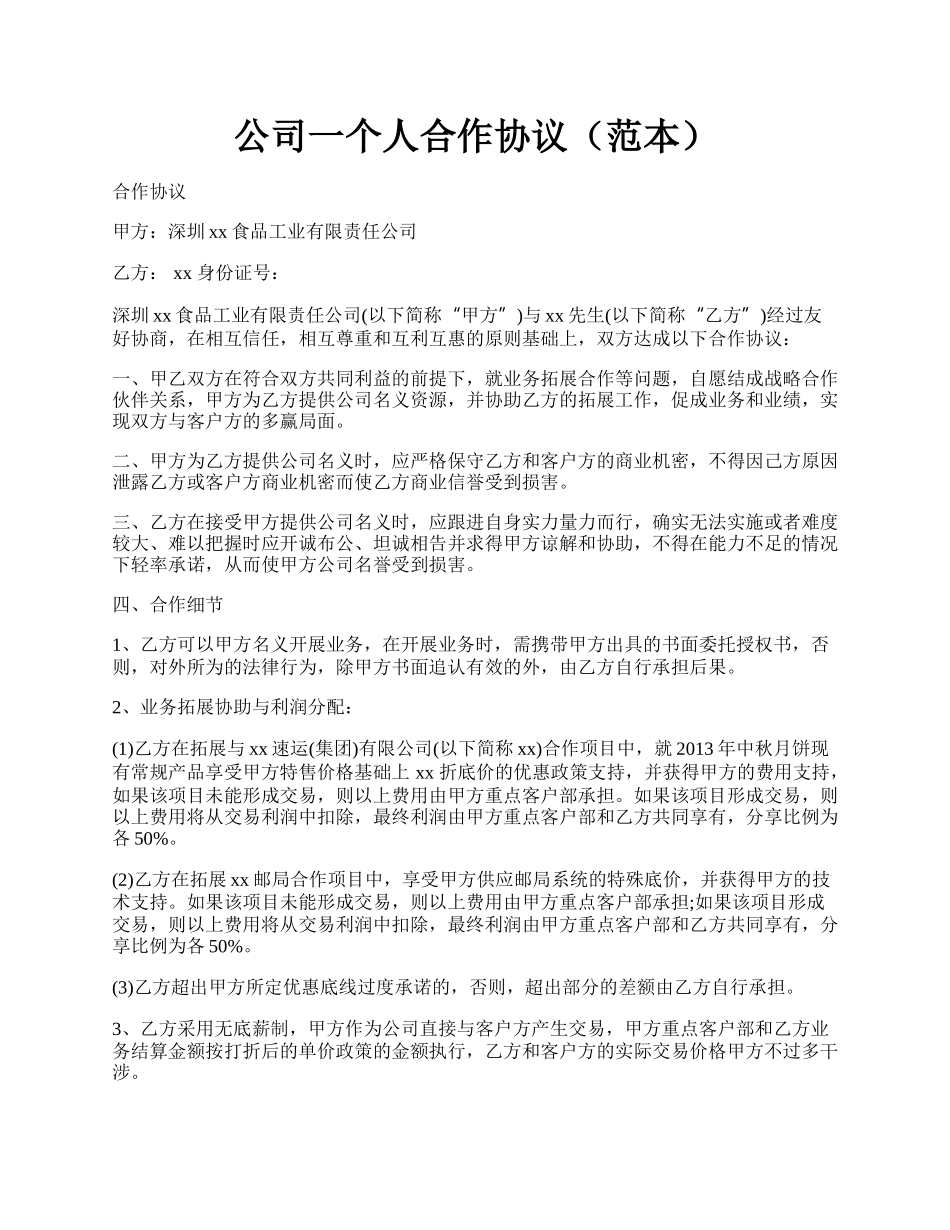 公司一个人合作协议（范本）

合作协议

甲方：深圳 xx 食品工业有限责任公司

乙方： xx 身份证号：

深圳 xx 食品工业有限责任公司(以下简称“甲方”)与 xx 先生(以下简称“乙方”)经过友好协商，在相互信任，相互尊重和互利互惠的原则基础上，双方达成以下合作协议：

一、甲乙双方在符合双方共同利益的前提下，就业务拓展合作等问题，自愿结成战略合作伙伴关系，甲方为乙方提供公司名义资源，并协助乙方的拓展工作，促成业务和业绩，实现双方与客户方的多赢局面。

二、甲方为乙方提供公司名义时，应严格保守乙方和客户方的商业机密，不得因己方原因泄露乙方或客户方商业机密而使乙方商业信誉受到损害。

三、乙方在接受甲方提供公司名义时，应跟进自身实力量力而行，确实无法实施或者难度较大、难以把握时应开诚布公、坦诚相告并求得甲方谅解和协助，不得在能力不足的情况下轻率承诺，从而使甲方公司名誉受到损害。

四、合作细节

1、乙方可以甲方名义开展业务，在开展业务时，需携带甲方出具的书面委托授权书，否则，对外所为的法律行为，除甲方书面追认有效的外，由乙方自行承担后果。

2、业务拓展协助与利润分配：

(1)乙方在拓展与 xx 速运(集团)有限公司(以下简称 xx)合作项目中，就 2013 年中秋月饼现有常规产品享受甲方特售价格基础上 xx 折底价的优惠政策支持，并获得甲方的费用支持，如果该项目未能形成交易，则以上费用由甲方重点客户部承担。如果该项目形成交易，则以上费用将从交易利润中扣除，最终利润由甲方重点客户部和乙方共同享有，分享比例为各 50%。

(2)乙方在拓展 xx 邮局合作项目中，享受甲方供应邮局系统的特殊底价，并获得甲方的技术支持。如果该项目未能形成交易，则以上费用由甲方重点客户部承担;如果该项目形成交易，则以上费用将从交易利润中扣除，最终利润由甲方重点客户部和乙方共同享有，分享比例为各 50%。

(3)乙方超出甲方所定优惠底线过度承诺的，否则，超出部分的差额由乙方自行承担。

3、乙方采用无底薪制，甲方作为公司直接与客户方产生交易，甲方重点客户部和乙方业务结算金额按打折后的单价政策的金额执行，乙方和客户方的实际交易价格甲方不过多干涉。